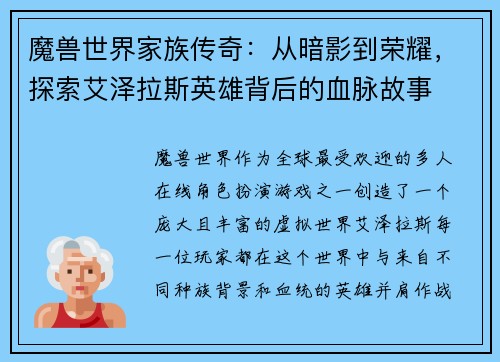 魔兽世界家族传奇：从暗影到荣耀，探索艾泽拉斯英雄背后的血脉故事

魔兽世界作为全球最受欢迎的多人在线角色扮演游戏之一创造了一个庞大且丰富的虚拟世界艾泽拉斯每一位玩家都在这个世界中与来自不同种族背景和血统的英雄并肩作战